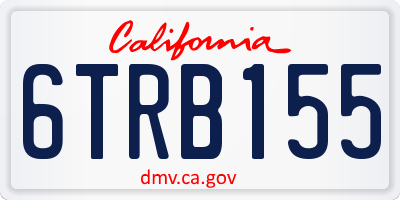 California

6TRB155

dmv.ca.gov